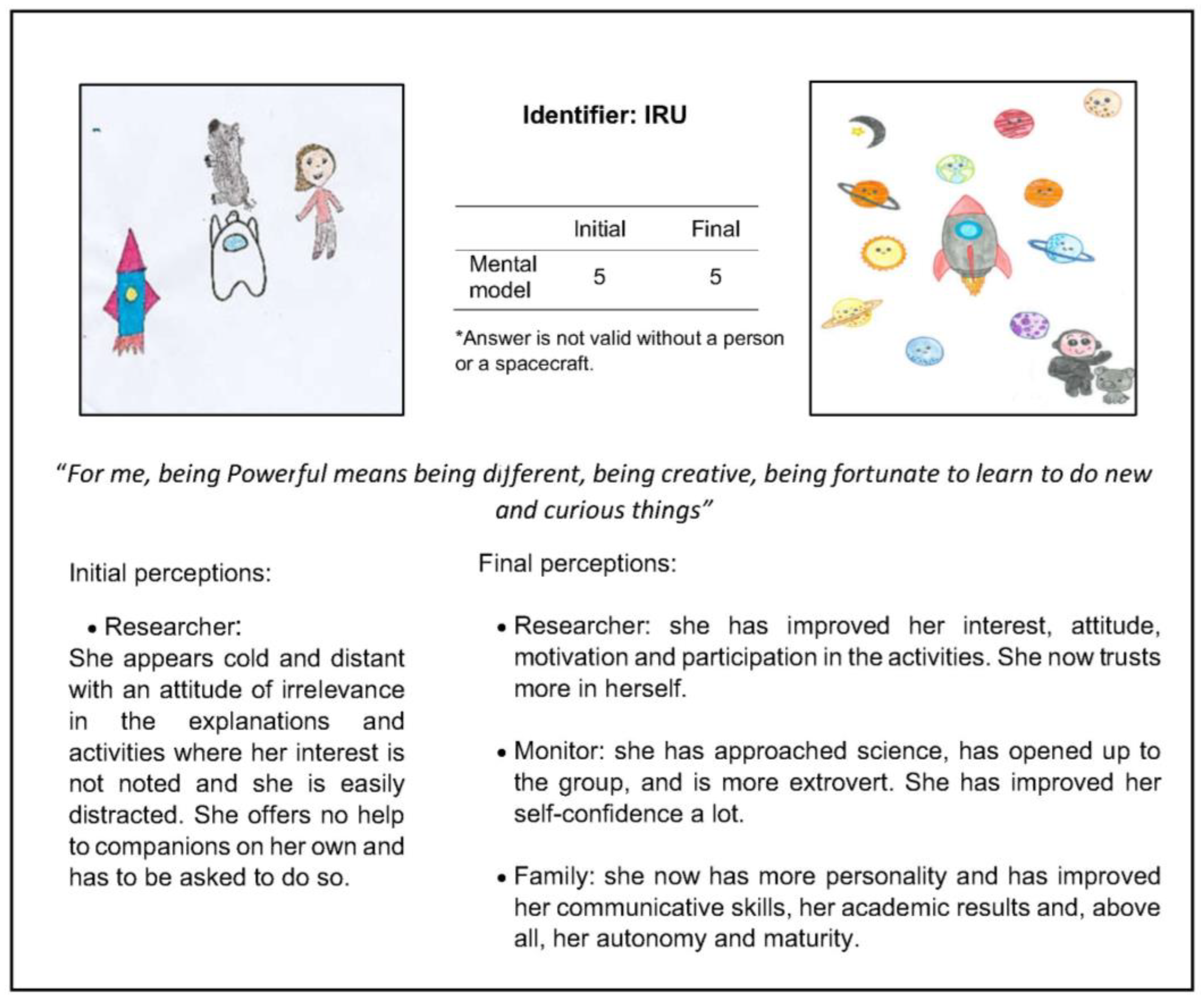 Identifier: IRU

| | Initial | Final |
|---|---|---|
| Mental model | 5 | 5 |

*Answer is not valid without a person or a spacecraft.

"For me, being Powerful means being different, being creative, being fortunate to learn to do new and curious things"

Initial perceptions:

• Researcher:
She appears cold and distant with an attitude of irrelevance in the explanations and activities where her interest is not noted and she is easily distracted. She offers no help to companions on her own and has to be asked to do so.

Final perceptions:

• Researcher: she has improved her interest, attitude, motivation and participation in the activities. She now trusts more in herself.

• Monitor: she has approached science, has opened up to the group, and is more extrovert. She has improved her self-confidence a lot.

• Family: she now has more personality and has improved her communicative skills, her academic results and, above all, her autonomy and maturity.